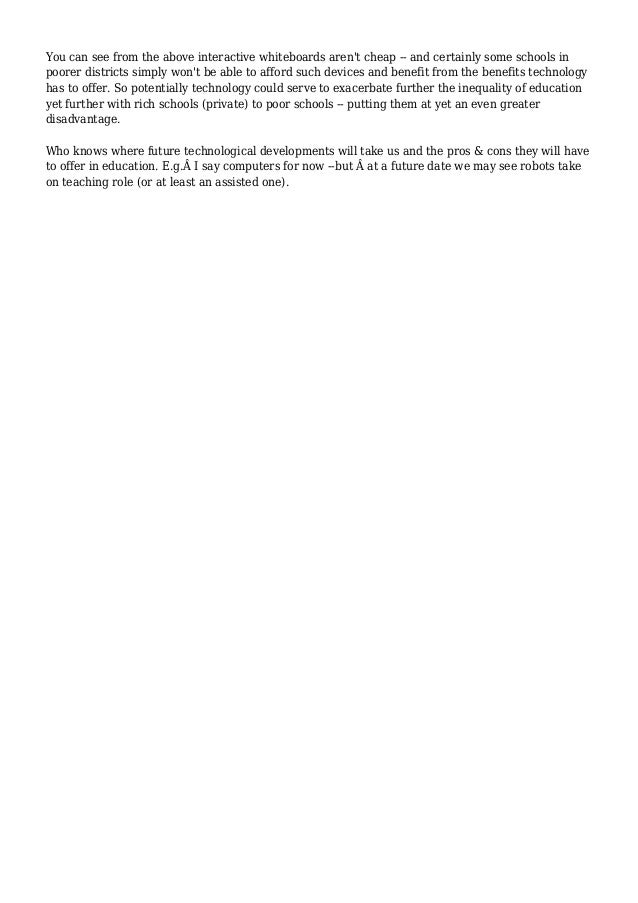 You can see from the above interactive whiteboards aren't cheap -- and certainly some schools in poorer districts simply won't be able to afford such devices and benefit from the benefits technology has to offer. So potentially technology could serve to exacerbate further the inequality of education yet further with rich schools (private) to poor schools -- putting them at yet an even greater disadvantage.

Who knows where future technological developments will take us and the pros & cons they will have to offer in education. E.g.Â I say computers for now --but Â at a future date we may see robots take on teaching role (or at least an assisted one).